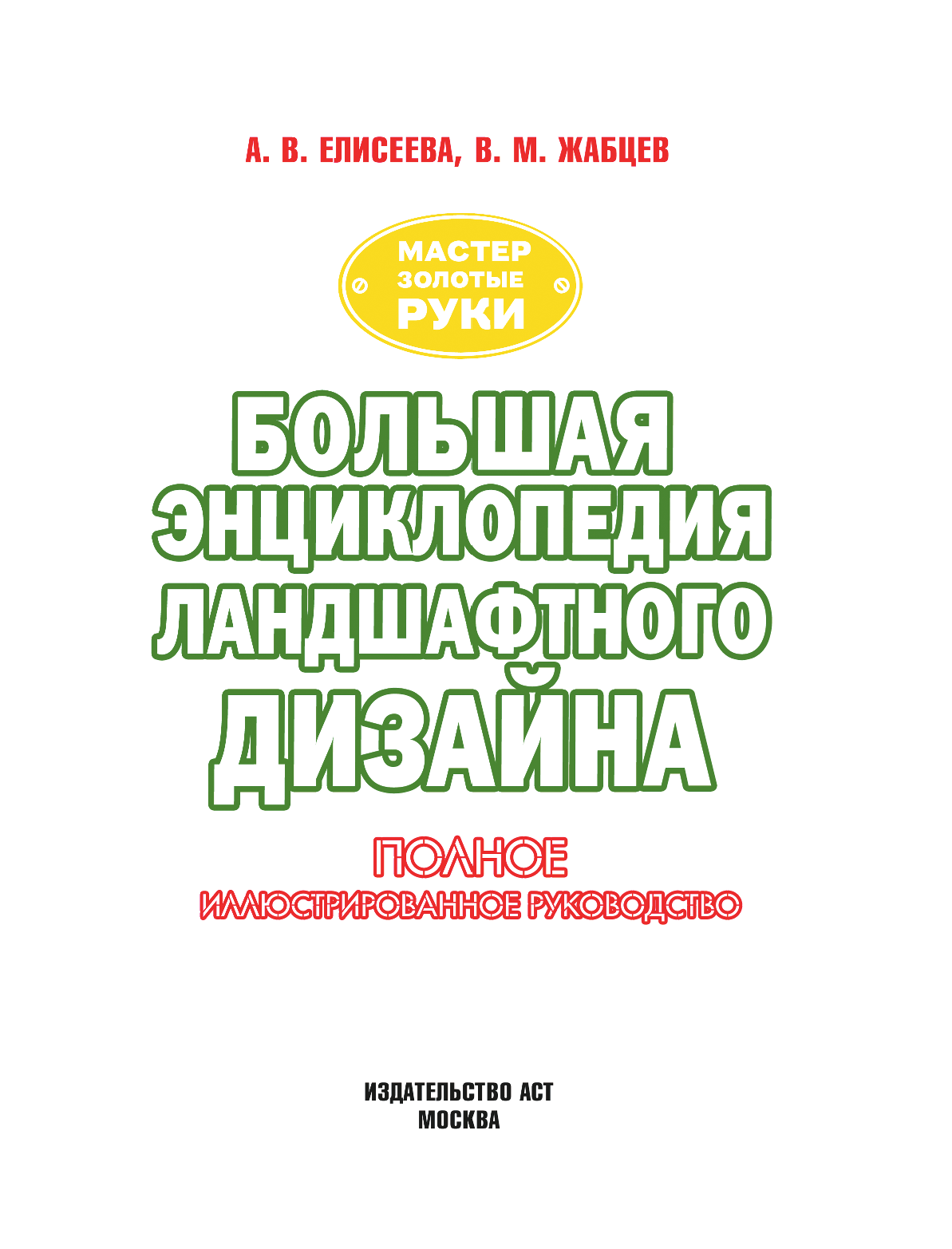 А. В. ЕЛИСЕЕВА, В. М. ЖАБЦЕВ

МАСТЕР
ЗОЛОТЫЕ
РУКИ

БОЛЬШАЯ
ЭНЦИКЛОПЕДИЯ
ЛАНДШАФТНОГО
ДИЗАЙНА

ПОЛНОЕ
ИЛЛЮСТРИРОВАННОЕ РУКОВОДСТВО

ИЗДАТЕЛЬСТВО АСТ
МОСКВА